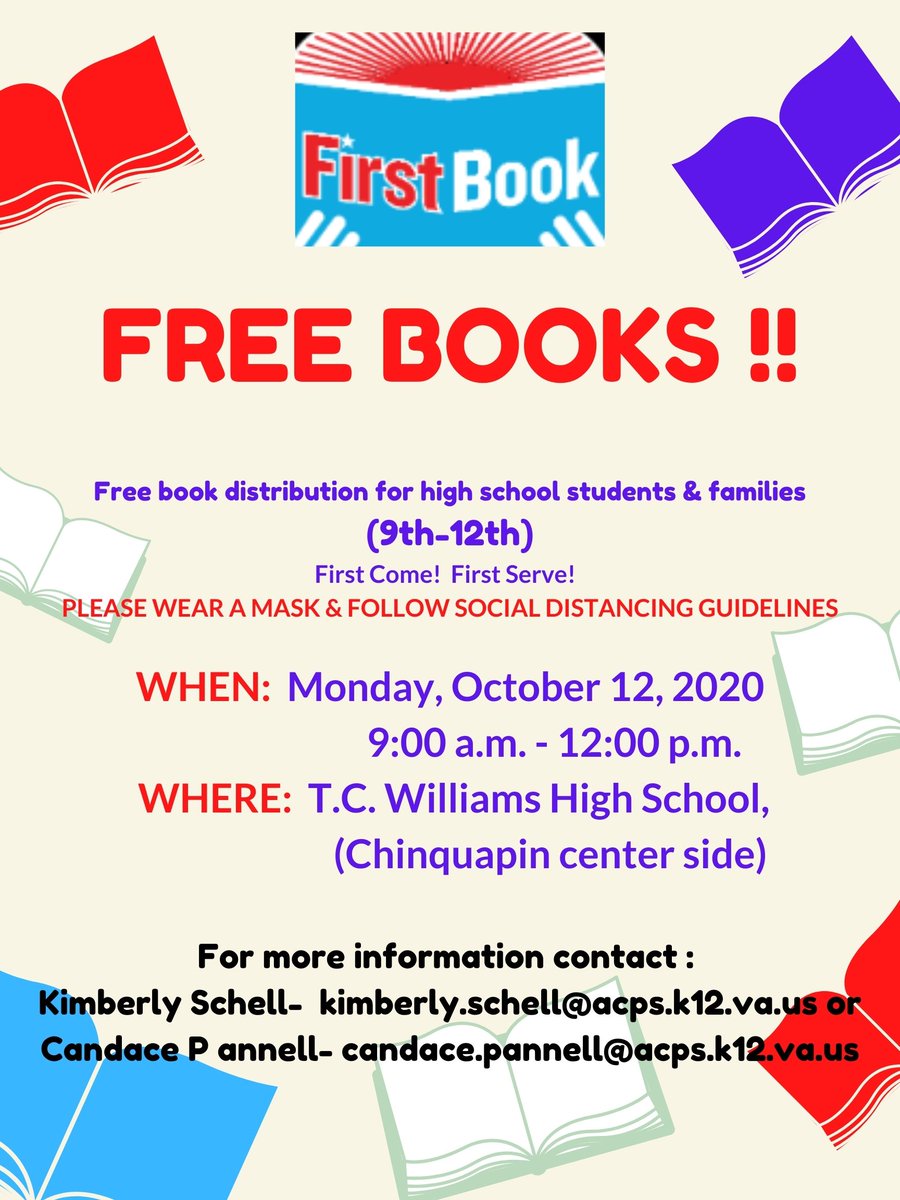 First Book

FREE BOOKS !!

Free book distribution for high school students & families

(9th-12th)

First Come! First Serve!

PLEASE WEAR A MASK & FOLLOW SOCIAL DISTANCING GUIDELINES

WHEN: Monday, October 12, 2020
9:00 a.m. - 12:00 p.m.

WHERE: T.C. Williams High School,
(Chinquapin center side)

For more information contact :
Kimberly Schell- kimberly.schell@acps.k12.va.us or
Candace P annell- candace.pannell@acps.k12.va.us